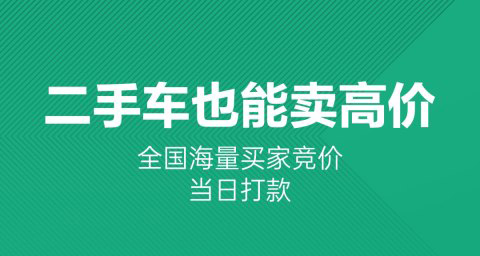 二手车也能卖高价

全国海量买家竞价
当日打款